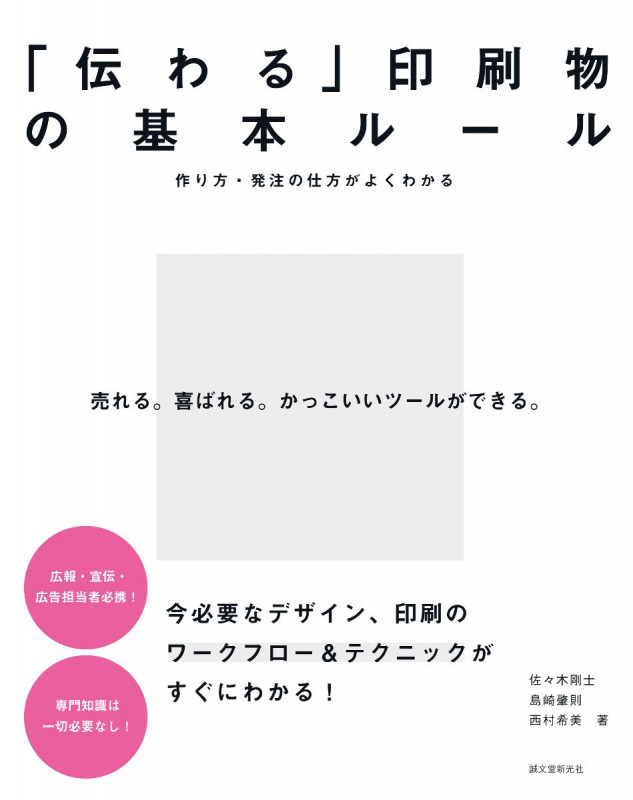 「伝わる」印刷物の基本ルール

作り方・発注の仕方がよくわかる

売れる。喜ばれる。かっこいいツールができる。

広報・宣伝・広告担当者必携！

専門知識は一切必要なし！

今必要なデザイン、印刷のワークフロー＆テクニックがすぐにわかる！

佐々木剛士
島崎肇則
西村希美　著

誠文堂新光社